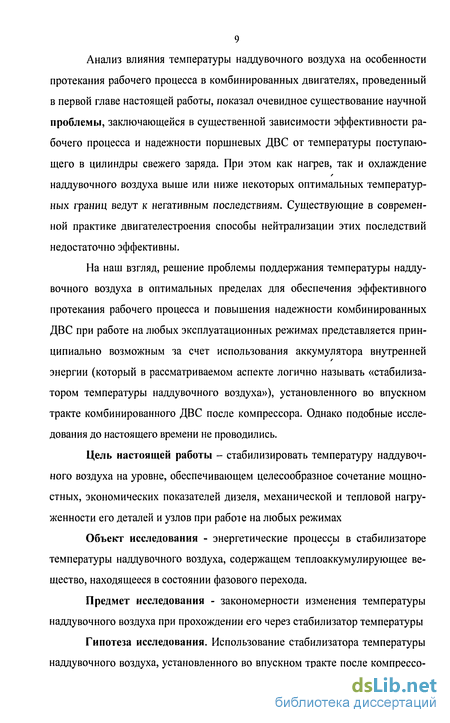 9

Анализ влияния температуры наддувочного воздуха на особенности протекания рабочего процесса в комбинированных двигателях, проведенный в первой главе настоящей работы, показал очевидное существование научной **проблемы**, заключающейся в существенной зависимости эффективности рабочего процесса и надежности поршневых ДВС от температуры поступающего в цилиндры свежего заряда. При этом как нагрев, так и охлаждение наддувочного воздуха выше или ниже некоторых оптимальных температурных границ ведут к негативным последствиям. Существующие в современной практике двигателестроения способы нейтрализации этих последствий недостаточно эффективны.

На наш взгляд, решение проблемы поддержания температуры наддувочного воздуха в оптимальных пределах для обеспечения эффективного протекания рабочего процесса и повышения надежности комбинированных ДВС при работе на любых эксплуатационных режимах представляется принципиально возможным за счет использования аккумулятора внутренней энергии (который в рассматриваемом аспекте логично называть «стабилизатором температуры наддувочного воздуха»), установленного во впускном тракте комбинированного ДВС после компрессора. Однако подобные исследования до настоящего времени не проводились.

**Цель настоящей работы** – стабилизировать температуру наддувочного воздуха на уровне, обеспечивающем целесообразное сочетание мощностных, экономических показателей дизеля, механической и тепловой нагруженности его деталей и узлов при работе на любых режимах

**Объект исследования -** энергетические процессы в стабилизаторе температуры наддувочного воздуха, содержащем теплоаккумулирующее вещество, находящееся в состоянии фазового перехода.

**Предмет исследования -** закономерности изменения температуры наддувочного воздуха при прохождении его через стабилизатор температуры

**Гипотеза исследования**. Использование стабилизатора температуры наддувочного воздуха, установленного во впускном тракте после компрессо-

dsLib.net
библиотека диссертаций